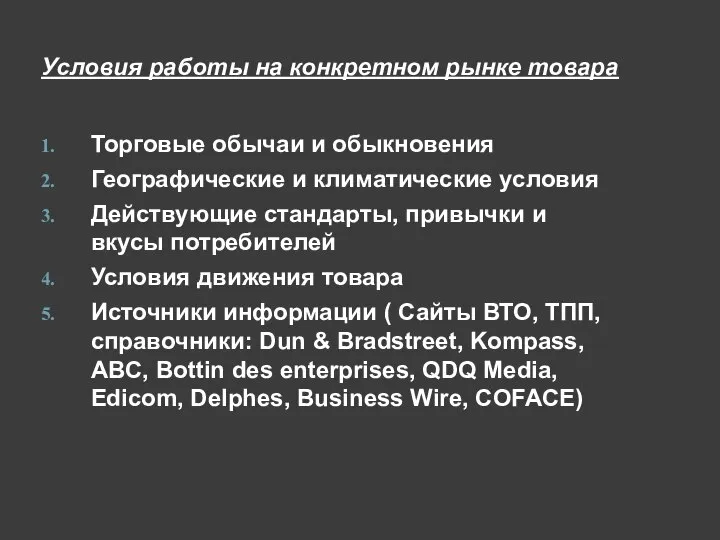 Условия работы на конкретном рынке товара

1. Торговые обычаи и обыкновения
2. Географические и климатические условия
3. Действующие стандарты, привычки и вкусы потребителей
4. Условия движения товара
5. Источники информации ( Сайты ВТО, ТПП, справочники: Dun & Bradstreet, Kompass, ABC, Bottin des enterprises, QDQ Media, Edicom, Delphes, Business Wire, COFACE)